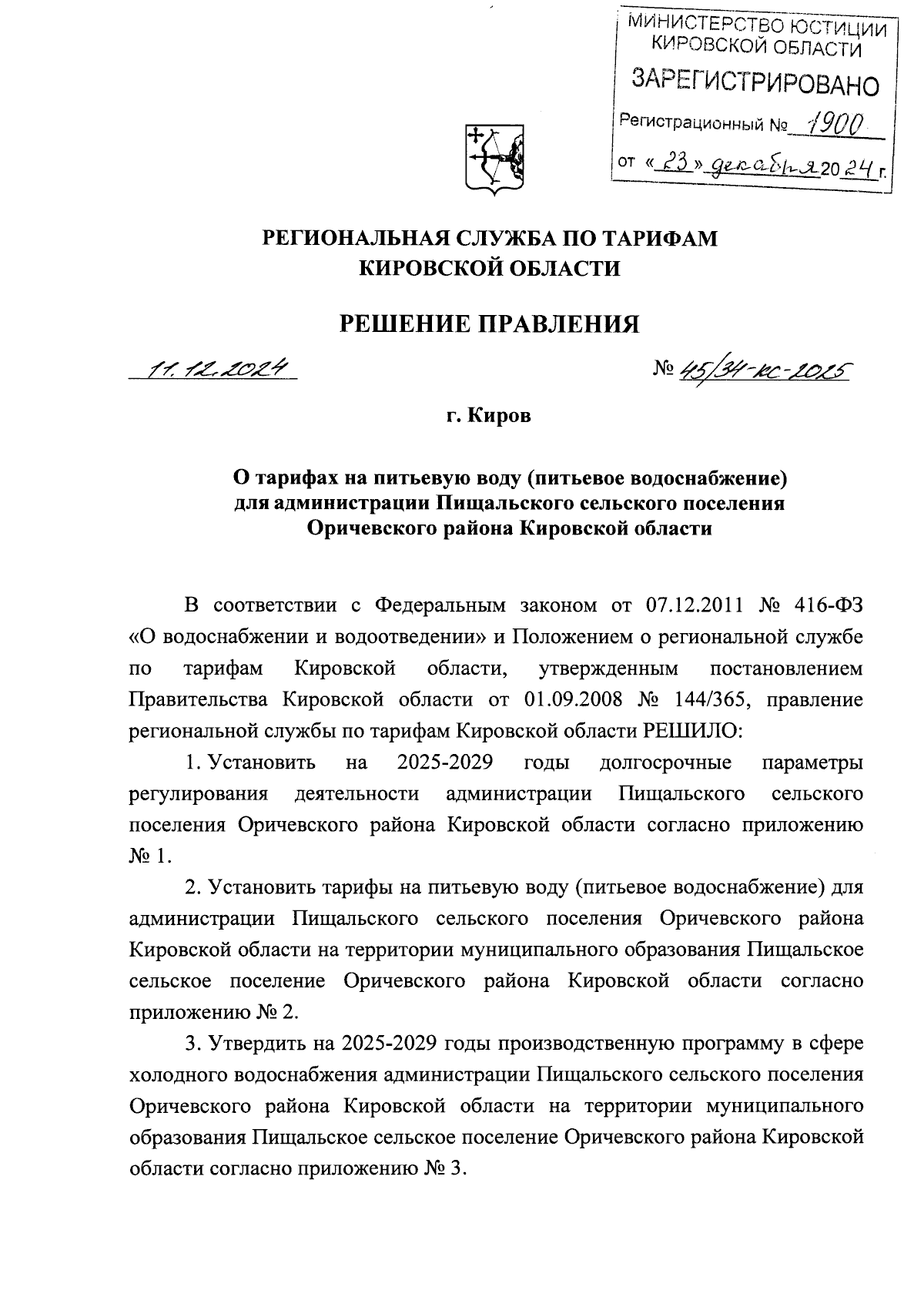 МИНИСТЕРСТВО ЮСТИЦИИ КИРОВСКОЙ ОБЛАСТИ
ЗАРЕГИСТРИРОВАНО
Регистрационный № 1900
от «23» декабря 2024 г.

РЕГИОНАЛЬНАЯ СЛУЖБА ПО ТАРИФАМ КИРОВСКОЙ ОБЛАСТИ

РЕШЕНИЕ ПРАВЛЕНИЯ

11.12.2024 № 45/34-кс-2025

г. Киров

О тарифах на питьевую воду (питьевое водоснабжение) для администрации Пищальского сельского поселения Оричевского района Кировской области

В соответствии с Федеральным законом от 07.12.2011 № 416-ФЗ «О водоснабжении и водоотведении» и Положением о региональной службе по тарифам Кировской области, утвержденным постановлением Правительства Кировской области от 01.09.2008 № 144/365, правление региональной службы по тарифам Кировской области РЕШИЛО:

1. Установить на 2025-2029 годы долгосрочные параметры регулирования деятельности администрации Пищальского сельского поселения Оричевского района Кировской области согласно приложению № 1.

2. Установить тарифы на питьевую воду (питьевое водоснабжение) для администрации Пищальского сельского поселения Оричевского района Кировской области на территории муниципального образования Пищальское сельское поселение Оричевского района Кировской области согласно приложению № 2.

3. Утвердить на 2025-2029 годы производственную программу в сфере холодного водоснабжения администрации Пищальского сельского поселения Оричевского района Кировской области на территории муниципального образования Пищальское сельское поселение Оричевского района Кировской области согласно приложению № 3.